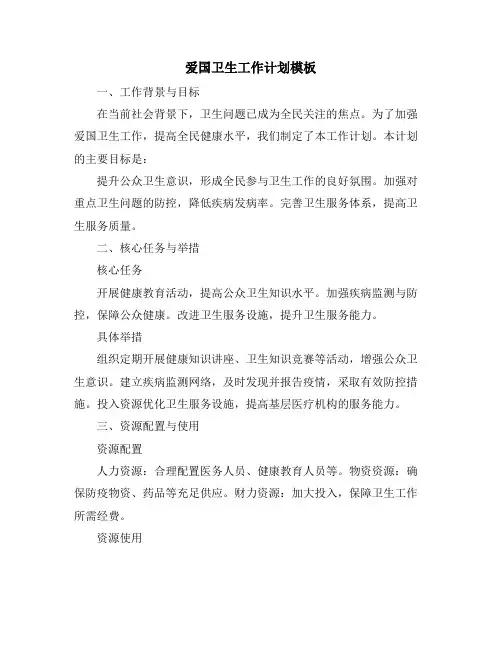 爱国卫生工作计划模板

一、工作背景与目标

在当前社会背景下，卫生问题已成为全民关注的焦点。为了加强爱国卫生工作，提高全民健康水平，我们制定了本工作计划。本计划的主要目标是：

提升公众卫生意识，形成全民参与卫生工作的良好氛围。加强对重点卫生问题的防控，降低疾病发病率。完善卫生服务体系，提高卫生服务质量。

二、核心任务与举措

核心任务

开展健康教育活动，提高公众卫生知识水平。加强疾病监测与防控，保障公众健康。改进卫生服务设施，提升卫生服务能力。

具体举措

组织定期开展健康知识讲座、卫生知识竞赛等活动，增强公众卫生意识。建立疾病监测网络，及时发现并报告疫情，采取有效防控措施。投入资源优化卫生服务设施，提高基层医疗机构的服务能力。

三、资源配置与使用

资源配置

人力资源：合理配置医务人员、健康教育人员等。物资资源：确保防疫物资、药品等充足供应。财力资源：加大投入，保障卫生工作所需经费。

资源使用